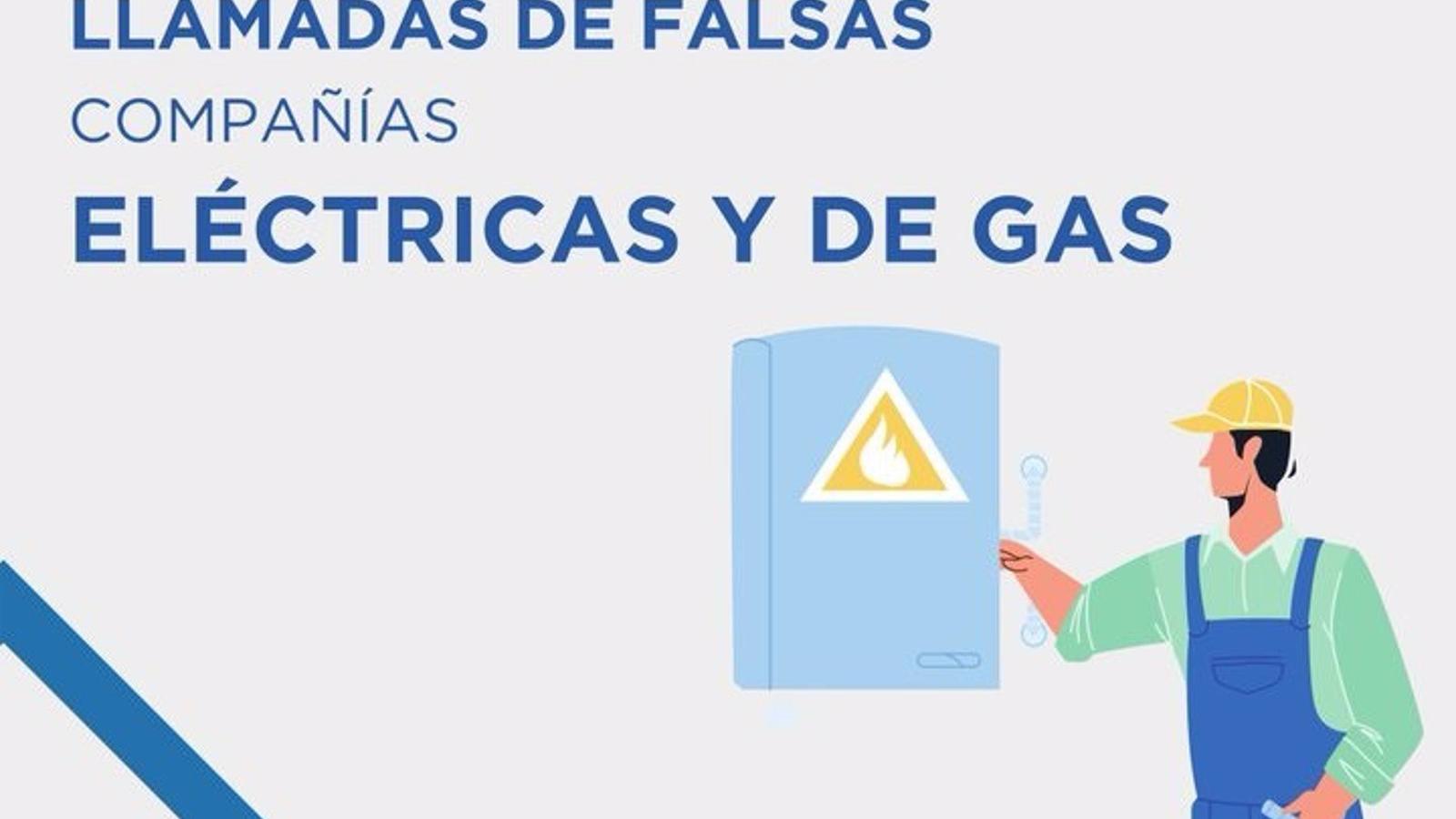 LLAMADAS DE FALSAS
COMPAÑÍAS
ELÉCTRICAS Y DE GAS